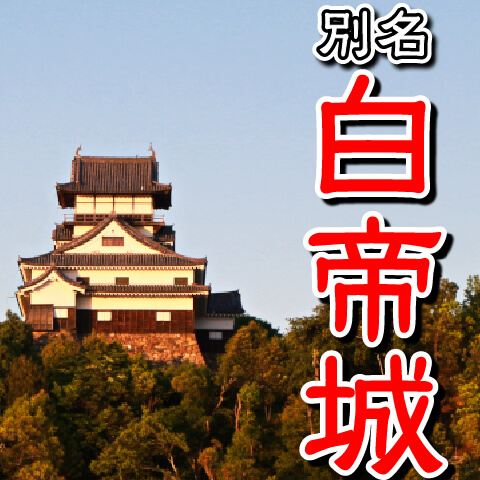 別名
白帝城